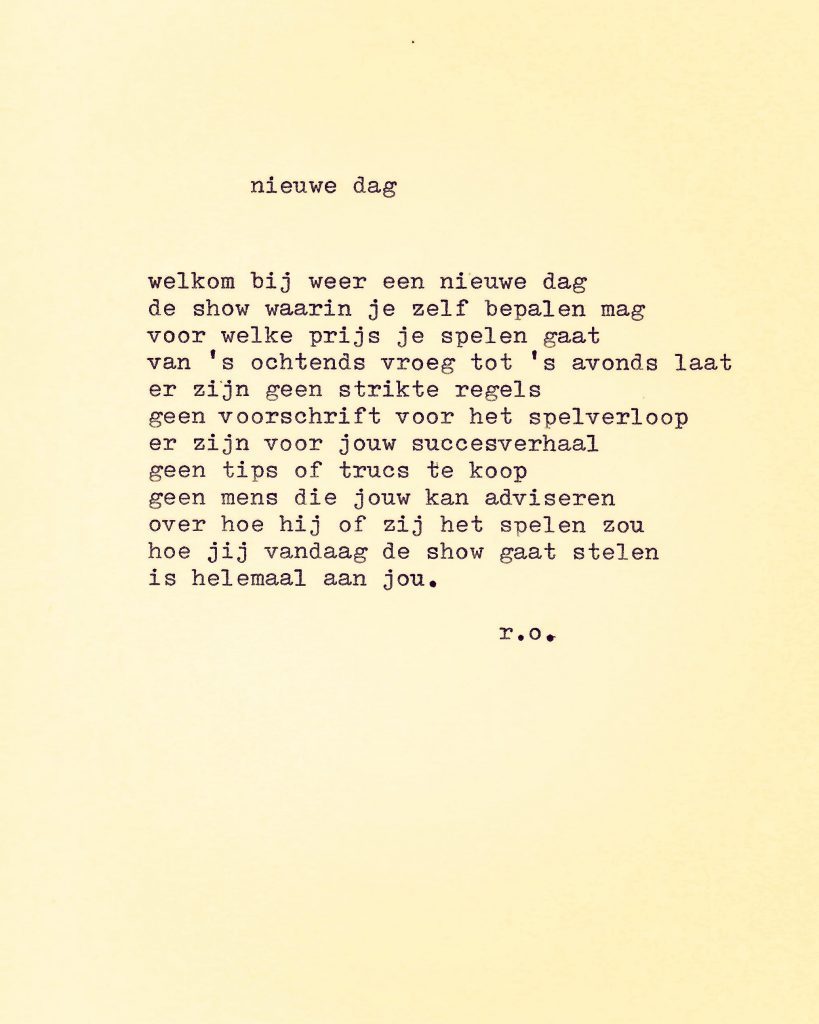 nieuwe dag

welkom bij weer een nieuwe dag
de show waarin je zelf bepalen mag
voor welke prijs je spelen gaat
van 's ochtends vroeg tot 's avonds laat
er zijn geen strikte regels
geen voorschrift voor het spelverloop
er zijn voor jouw succesverhaal
geen tips of trucs te koop
geen mens die jouw kan adviseren
over hoe hij of zij het spelen zou
hoe jij vandaag de show gaat stelen
is helemaal aan jou.

r.o.